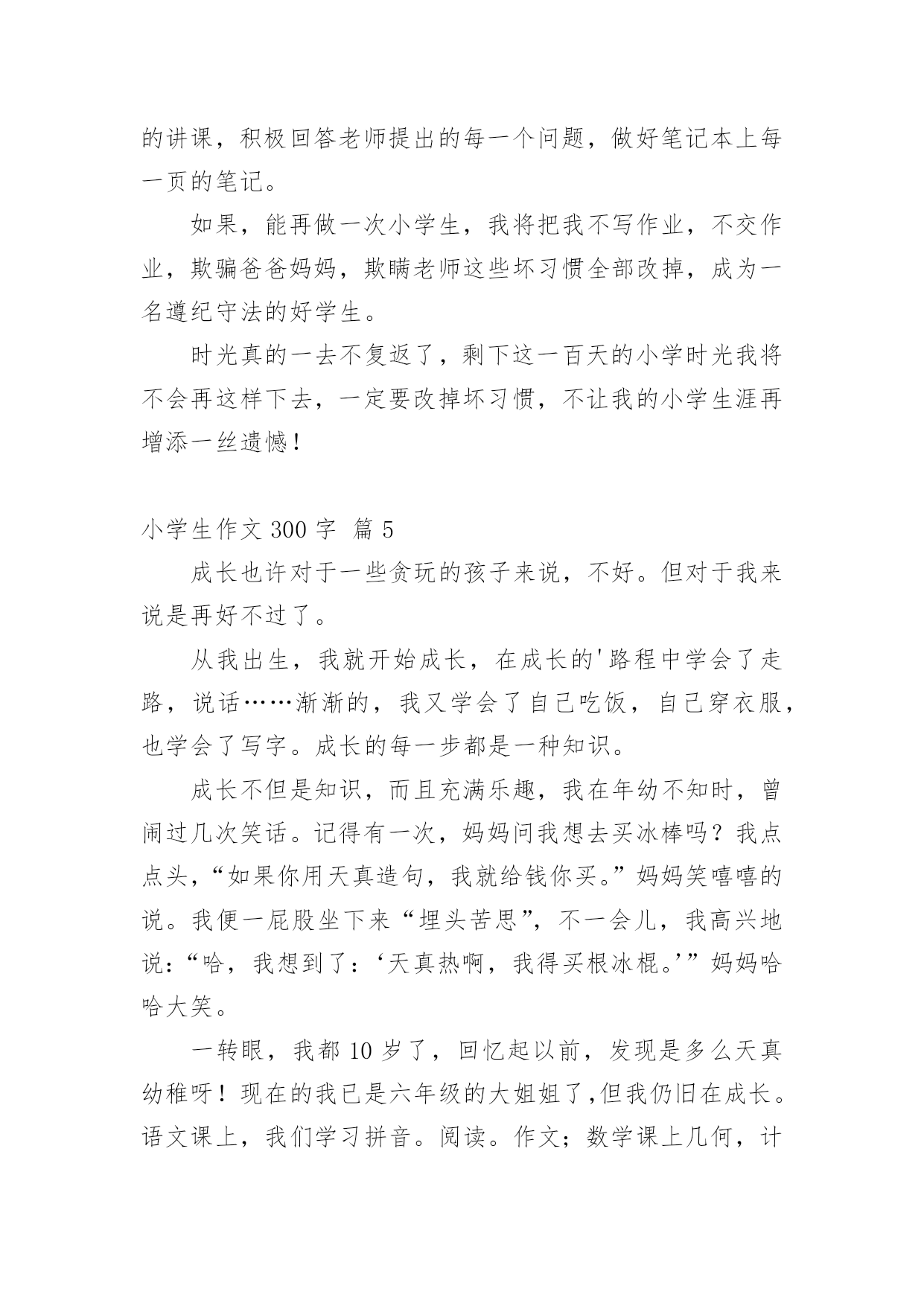 的讲课，积极回答老师提出的每一个问题，做好笔记本上每一页的笔记。

如果，能再做一次小学生，我将把我不写作业，不交作业，欺骗爸爸妈妈，欺瞒老师这些坏习惯全部改掉，成为一名遵纪守法的好学生。

时光真的一去不复返了，剩下这一百天的小学时光我将不会再这样下去，一定要改掉坏习惯，不让我的小学生涯再增添一丝遗憾！

小学生作文 300 字 篇 5

成长也许对于一些贪玩的孩子来说，不好。但对于我来说是再好不过了。

从我出生，我就开始成长，在成长的'路程中学会了走路，说话……渐渐的，我又学会了自己吃饭，自己穿衣服，也学会了写字。成长的每一步都是一种知识。

成长不但是知识，而且充满乐趣，我在年幼不知时，曾闹过几次笑话。记得有一次，妈妈问我想去买冰棒吗？我点点头，“如果你用天真造句，我就给钱你买。”妈妈笑嘻嘻的说。我便一屁股坐下来“埋头苦思”，不一会儿，我高兴地说：“哈，我想到了：‘天真热啊，我得买根冰棍。’”妈妈哈哈大笑。

一转眼，我都 10 岁了，回忆起以前，发现是多么天真幼稚呀！现在的我已是六年级的大姐姐了，但我仍旧在成长。语文课上，我们学习拼音。阅读。作文；数学课上几何，计